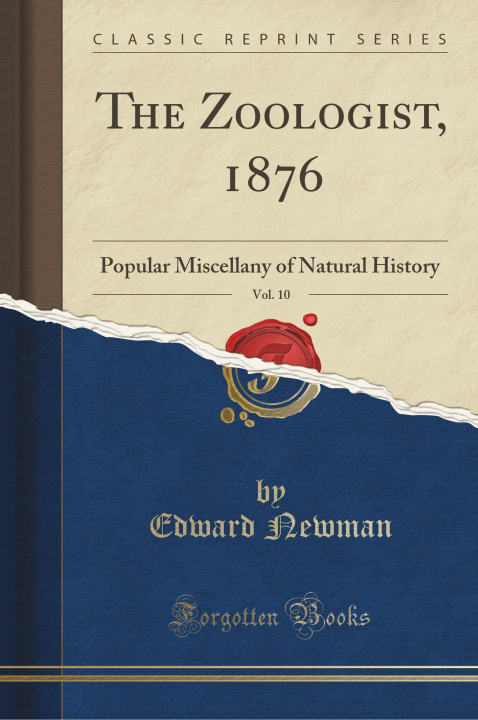 CLASSIC REPRINT SERIES

THE ZOOLOGIST, 1876

Popular Miscellany of Natural History

Vol. 10

by
Edward Newman

Forgotten Books